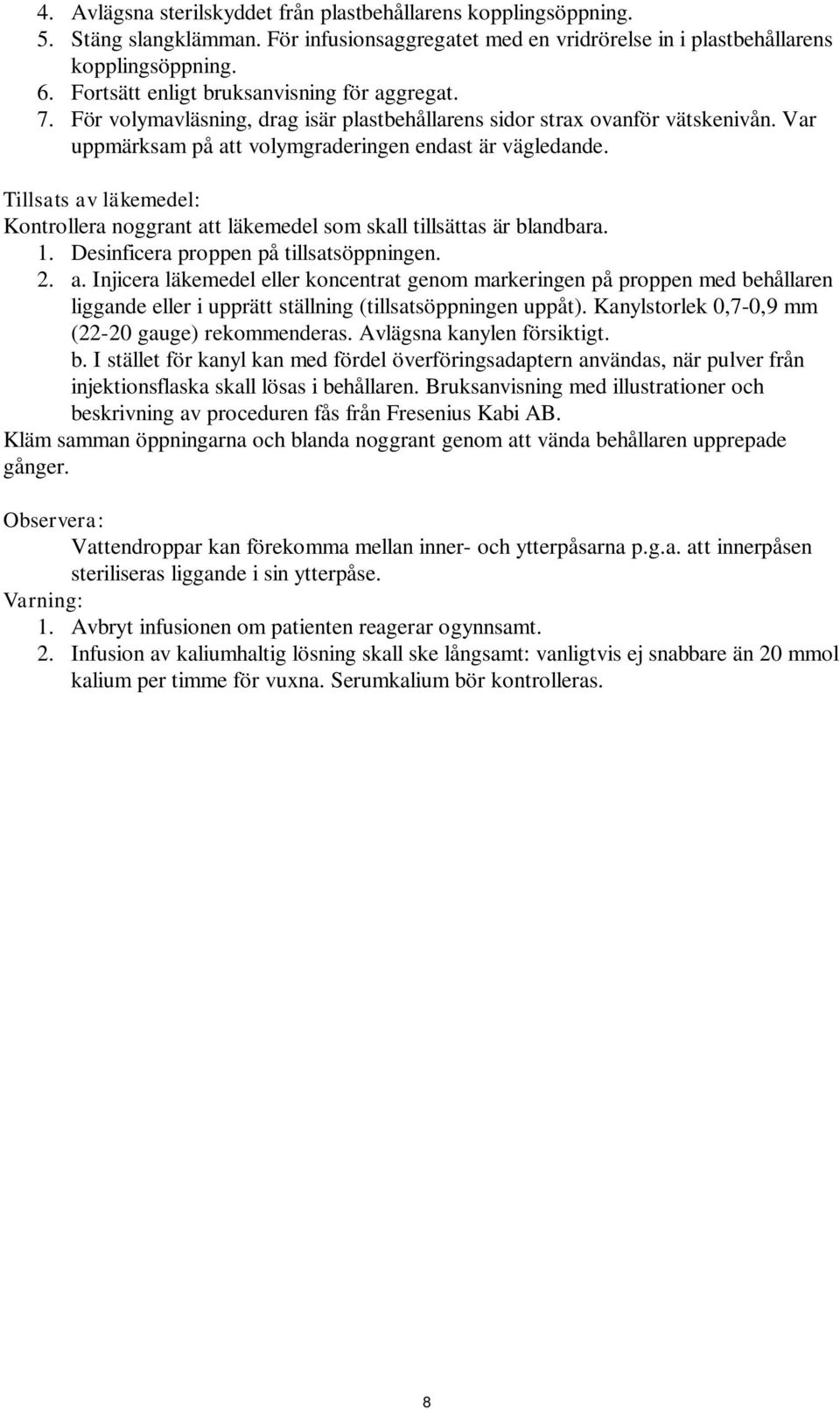 4. Avlägsna sterilskyddet från plastbehållarens kopplingsöppning.
5. Stäng slangklämman. För infusionsaggregatet med en vridrörelse in i plastbehållarens kopplingsöppning.
6. Fortsätt enligt bruksanvisning för aggregat.
7. För volymavläsning, drag isär plastbehållarens sidor strax ovanför vätskenivån. Var uppmärksam på att volymgraderingen endast är vägledande.

Tillsats av läkemedel:
Kontrollera noggrant att läkemedel som skall tillsättas är blandbara.
1. Desinficera proppen på tillsatsöppningen.
2. a. Injicera läkemedel eller koncentrat genom markeringen på proppen med behållaren liggande eller i upprätt ställning (tillsatsöppningen uppåt). Kanylstorlek 0,7-0,9 mm (22-20 gauge) rekommenderas. Avlägsna kanylen försiktigt.
b. I stället för kanyl kan med fördel överföringsadaptern användas, när pulver från injektionsflaska skall lösas i behållaren. Bruksanvisning med illustrationer och beskrivning av proceduren fås från Fresenius Kabi AB.
Kläm samman öppningarna och blanda noggrant genom att vända behållaren upprepade gånger.

Observera:
Vattendroppar kan förekomma mellan inner- och ytterpåsarna p.g.a. att innerpåsen steriliseras liggande i sin ytterpåse.
Varning:
1. Avbryt infusionen om patienten reagerar ogynnsamt.
2. Infusion av kaliumhaltig lösning skall ske långsamt: vanligtvis ej snabbare än 20 mmol kalium per timme för vuxna. Serumkalium bör kontrolleras.

8